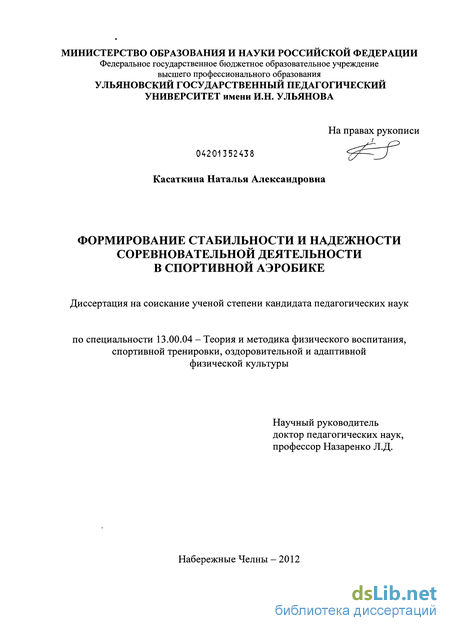 МИНИСТЕРСТВО ОБРАЗОВАНИЯ И НАУКИ РОССИЙСКОЙ ФЕДЕРАЦИИ
Федеральное государственное бюджетное образовательное учреждение высшего профессионального образования
УЛЬЯНОВСКИЙ ГОСУДАРСТВЕННЫЙ ПЕДАГОГИЧЕСКИЙ УНИВЕРСИТЕТ имени И.Н. УЛЬЯНОВА

На правах рукописи

04201352438

Касаткина Наталья Александровна

ФОРМИРОВАНИЕ СТАБИЛЬНОСТИ И НАДЕЖНОСТИ СОРЕВНОВАТЕЛЬНОЙ ДЕЯТЕЛЬНОСТИ В СПОРТИВНОЙ АЭРОБИКЕ

Диссертация на соискание ученой степени кандидата педагогических наук

по специальности 13.00.04 – Теория и методика физического воспитания, спортивной тренировки, оздоровительной и адаптивной физической культуры

Научный руководитель
доктор педагогических наук,
профессор Назаренко Л.Д.

Набережные Челны – 2012

dsLib.net
библиотека диссертаций